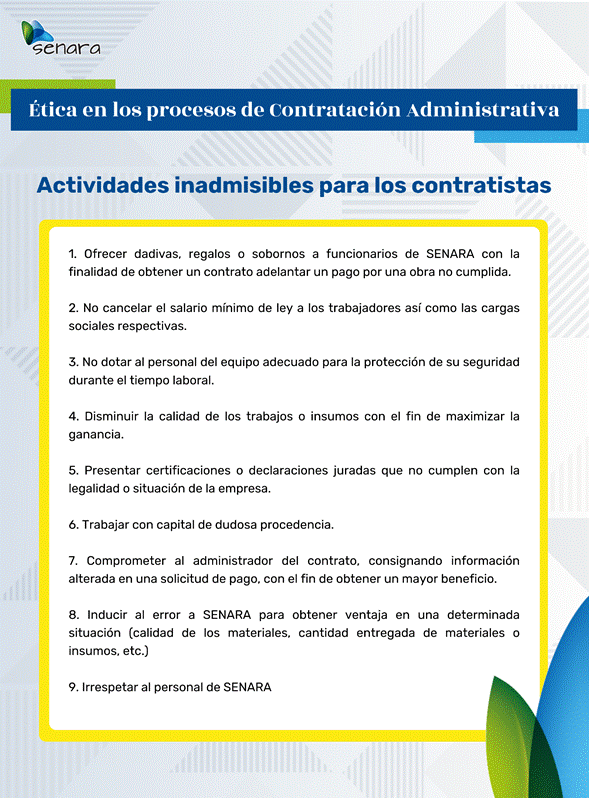 senara

Ética en los procesos de Contratación Administrativa

Actividades inadmisibles para los contratistas

1. Ofrecer dadivas, regalos o sobornos a funcionarios de SENARA con la finalidad de obtener un contrato adelantar un pago por una obra no cumplida.

2. No cancelar el salario mínimo de ley a los trabajadores así como las cargas sociales respectivas.

3. No dotar al personal del equipo adecuado para la protección de su seguridad durante el tiempo laboral.

4. Disminuir la calidad de los trabajos o insumos con el fin de maximizar la ganancia.

5. Presentar certificaciones o declaraciones juradas que no cumplen con la legalidad o situación de la empresa.

6. Trabajar con capital de dudosa procedencia.

7. Comprometer al administrador del contrato, consignando información alterada en una solicitud de pago, con el fin de obtener un mayor beneficio.

8. Inducir al error a SENARA para obtener ventaja en una determinada situación (calidad de los materiales, cantidad entregada de materiales o insumos, etc.)

9. Irrespetar al personal de SENARA